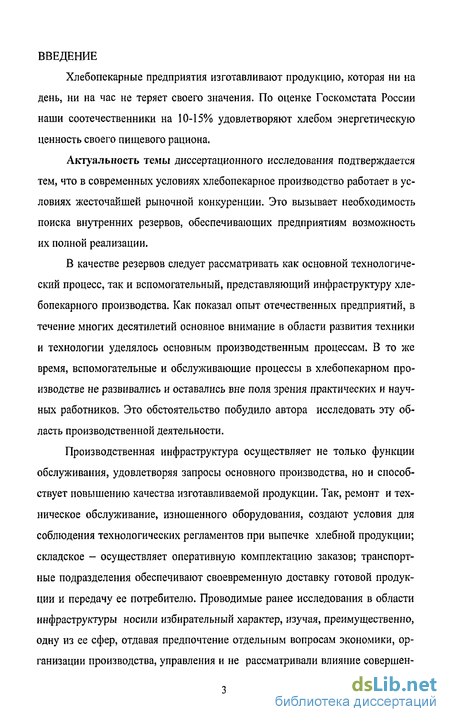 ВВЕДЕНИЕ

Хлебопекарные предприятия изготавливают продукцию, которая ни на день, ни на час не теряет своего значения. По оценке Госкомстата России наши соотечественники на 10-15% удовлетворяют хлебом энергетическую ценность своего пищевого рациона.

Актуальность темы диссертационного исследования подтверждается тем, что в современных условиях хлебопекарное производство работает в условиях жесточайшей рыночной конкуренции. Это вызывает необходимость поиска внутренних резервов, обеспечивающих предприятиям возможность их полной реализации.

В качестве резервов следует рассматривать как основной технологический процесс, так и вспомогательный, представляющий инфраструктуру хлебопекарного производства. Как показал опыт отечественных предприятий, в течение многих десятилетий основное внимание в области развития техники и технологии уделялось основным производственным процессам. В то же время, вспомогательные и обслуживающие процессы в хлебопекарном производстве не развивались и оставались вне поля зрения практических и научных работников. Это обстоятельство побудило автора исследовать эту область производственной деятельности.

Производственная инфраструктура осуществляет не только функции обслуживания, удовлетворяя запросы основного производства, но и способствует повышению качества изготавливаемой продукции. Так, ремонт и техническое обслуживание, изношенного оборудования, создают условия для соблюдения технологических регламентов при выпечке хлебной продукции; складское – осуществляет оперативную комплектацию заказов; транспортные подразделения обеспечивают своевременную доставку готовой продукции и передачу ее потребителю. Проводимые ранее исследования в области инфраструктуры носили избирательный характер, изучая, преимущественно, одну из ее сфер, отдавая предпочтение отдельным вопросам экономики, организации производства, управления и не рассматривали влияние совершен-

3

dsLib.net
библиотека диссертаций